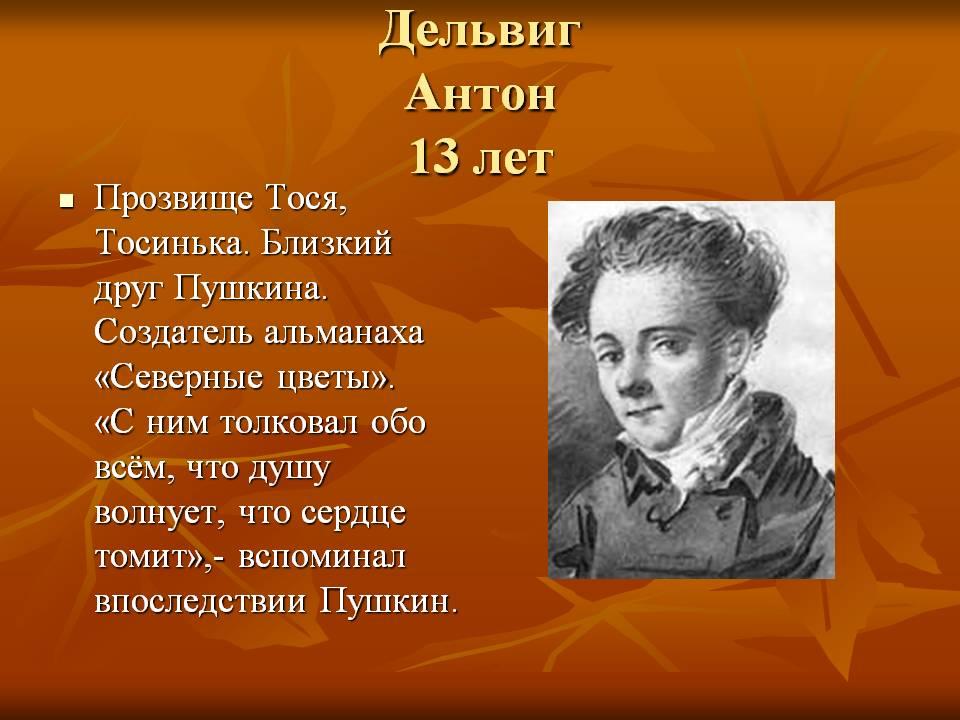 Дельвиг
Антон
13 лет

▪ Прозвище Тося, Тосинька. Близкий друг Пушкина. Создатель альманаха «Северные цветы». «С ним толковал обо всём, что душу волнует, что сердце томит»,- вспоминал впоследствии Пушкин.